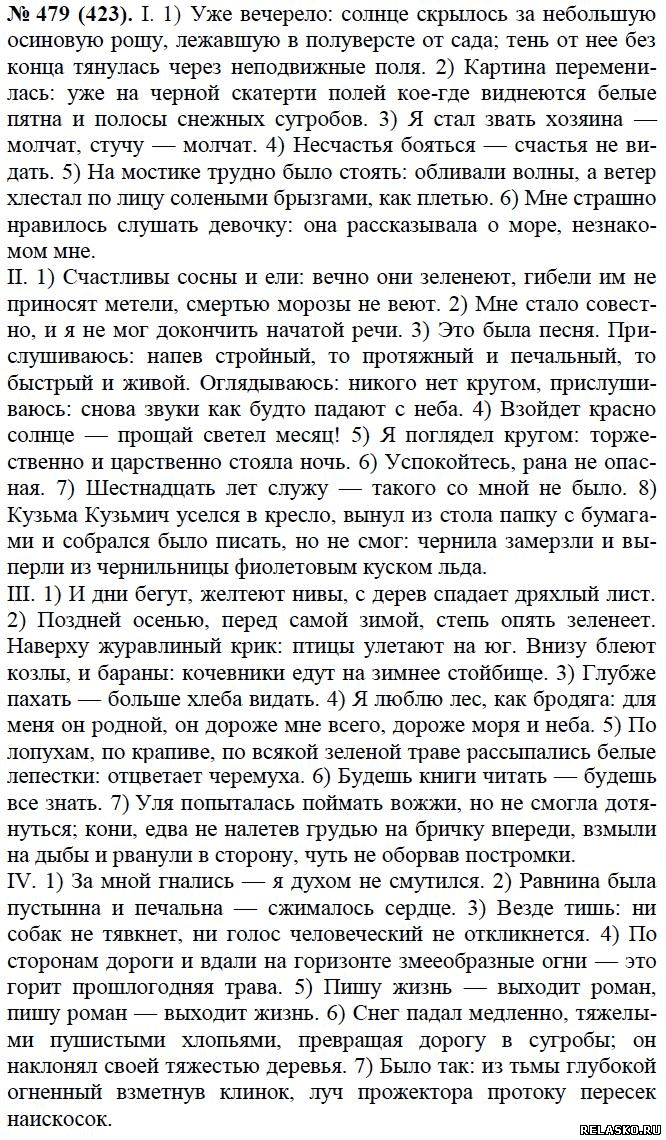 № 479 (423). I. 1) Уже вечерело: солнце скрылось за небольшую осиновую рощу, лежавшую в полуверсте от сада; тень от нее без конца тянулась через неподвижные поля. 2) Картина переменилась: уже на черной скатерти полей кое-где виднеются белые пятна и полосы снежных сугробов. 3) Я стал звать хозяина — молчат, стучу — молчат. 4) Несчастья бояться — счастья не видать. 5) На мостике трудно было стоять: обливали волны, а ветер хлестал по лицу солеными брызгами, как плетью. 6) Мне страшно нравилось слушать девочку: она рассказывала о море, незнакомом мне.
II. 1) Счастливы сосны и ели: вечно они зеленеют, гибели им не приносят метели, смертью морозы не веют. 2) Мне стало совестно, и я не мог докончить начатой речи. 3) Это была песня. Прислушиваюсь: напев стройный, то протяжный и печальный, то быстрый и живой. Оглядываюсь: никого нет кругом, прислушиваюсь: снова звуки как будто падают с неба. 4) Взойдет красно солнце — прощай светел месяц! 5) Я поглядел кругом: торжественно и царственно стояла ночь. 6) Успокойтесь, рана не опасная. 7) Шестнадцать лет служу — такого со мной не было. 8) Кузьма Кузьмич уселся в кресло, вынул из стола папку с бумагами и собрался было писать, но не смог: чернила замерзли и выперли из чернильницы фиолетовым куском льда.
III. 1) И дни бегут, желтеют нивы, с дерев спадает дряхлый лист. 2) Поздней осенью, перед самой зимой, степь опять зеленеет. Наверху журавлиный крик: птицы улетают на юг. Внизу блеют козлы, и бараны: кочевники едут на зимнее стойбище. 3) Глубже пахать — больше хлеба видать. 4) Я люблю лес, как бродяга: для меня он родной, он дороже мне всего, дороже моря и неба. 5) По лопухам, по крапиве, по всякой зеленой траве рассыпались белые лепестки: отцветает черемуха. 6) Будешь книги читать — будешь все знать. 7) Уля попыталась поймать вожжи, но не смогла дотянуться; кони, едва не налетев грудью на бричку впереди, взмыли на дыбы и рванули в сторону, чуть не оборвав постромки.
IV. 1) За мной гнались — я духом не смутился. 2) Равнина была пустынна и печальна — сжималось сердце. 3) Везде тишь: ни собак не тявкнет, ни голос человеческий не откликнется. 4) По сторонам дороги и вдали на горизонте змееобразные огни — это горит прошлогодняя трава. 5) Пишу жизнь — выходит роман, пишу роман — выходит жизнь. 6) Снег падал медленно, тяжелыми пушистыми хлопьями, превращая дорогу в сугробы; он наклонял своей тяжестью деревья. 7) Было так: из тьмы глубокой огненный взметнув клинок, луч прожектора протоку пересек наискосок.
RELASKO.RU